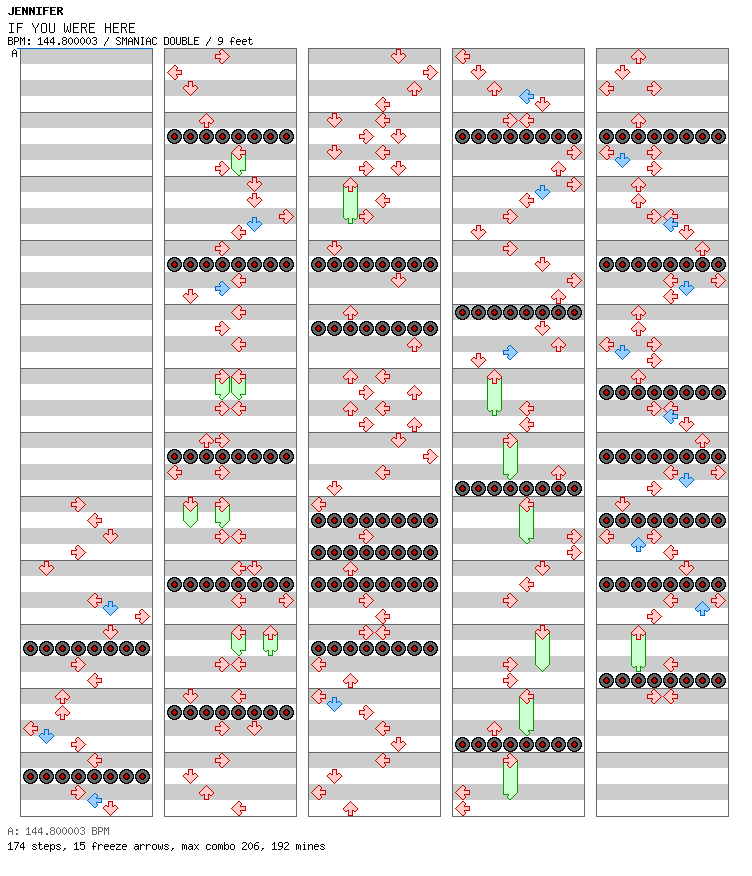 JENNIFER
IF YOU WERE HERE
BPM: 144.800003 / SMANIAC DOUBLE / 9 feet
A

A: 144.800003 BPM
174 steps, 15 freeze arrows, max combo 206, 192 mines